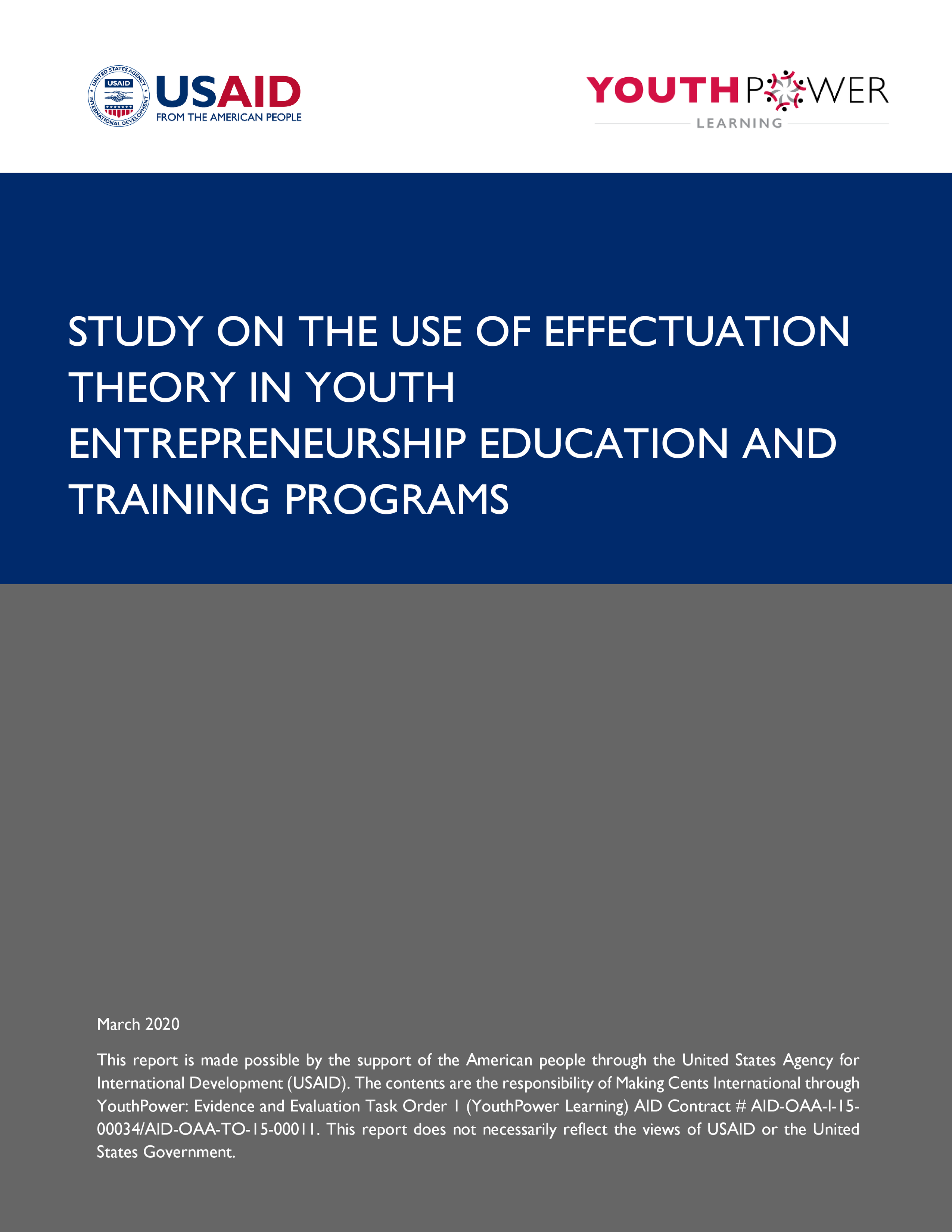 UNITED STATES AGENCY INTERNATIONAL DEVELOPMENT USAID

USAID
FROM THE AMERICAN PEOPLE

YOUTHPOWER
LEARNING

STUDY ON THE USE OF EFFECTUATION THEORY IN YOUTH ENTREPRENEURSHIP EDUCATION AND TRAINING PROGRAMS

March 2020

This report is made possible by the support of the American people through the United States Agency for International Development (USAID). The contents are the responsibility of Making Cents International through YouthPower: Evidence and Evaluation Task Order 1 (YouthPower Learning) AID Contract # AID-OAA-I-15-00034/AID-OAA-TO-15-00011. This report does not necessarily reflect the views of USAID or the United States Government.